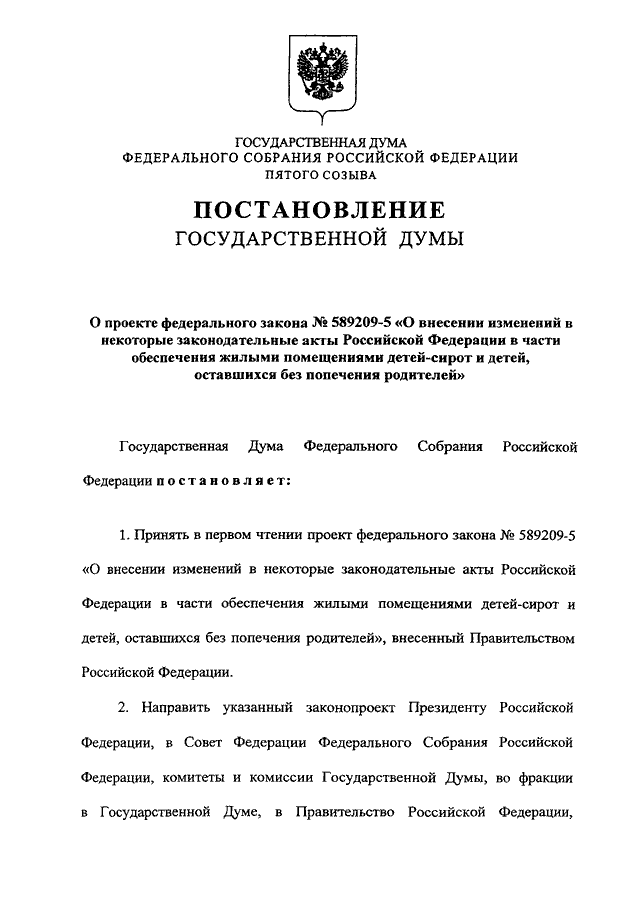 ГОСУДАРСТВЕННАЯ ДУМА
ФЕДЕРАЛЬНОГО СОБРАНИЯ РОССИЙСКОЙ ФЕДЕРАЦИИ
ПЯТОГО СОЗЫВА

ПОСТАНОВЛЕНИЕ
ГОСУДАРСТВЕННОЙ ДУМЫ

О проекте федерального закона № 589209-5 «О внесении изменений в некоторые законодательные акты Российской Федерации в части обеспечения жилыми помещениями детей-сирот и детей, оставшихся без попечения родителей»

Государственная Дума Федерального Собрания Российской Федерации постановляет:

1. Принять в первом чтении проект федерального закона № 589209-5 «О внесении изменений в некоторые законодательные акты Российской Федерации в части обеспечения жилыми помещениями детей-сирот и детей, оставшихся без попечения родителей», внесенный Правительством Российской Федерации.

2. Направить указанный законопроект Президенту Российской Федерации, в Совет Федерации Федерального Собрания Российской Федерации, комитеты и комиссии Государственной Думы, во фракции в Государственной Думе, в Правительство Российской Федерации,